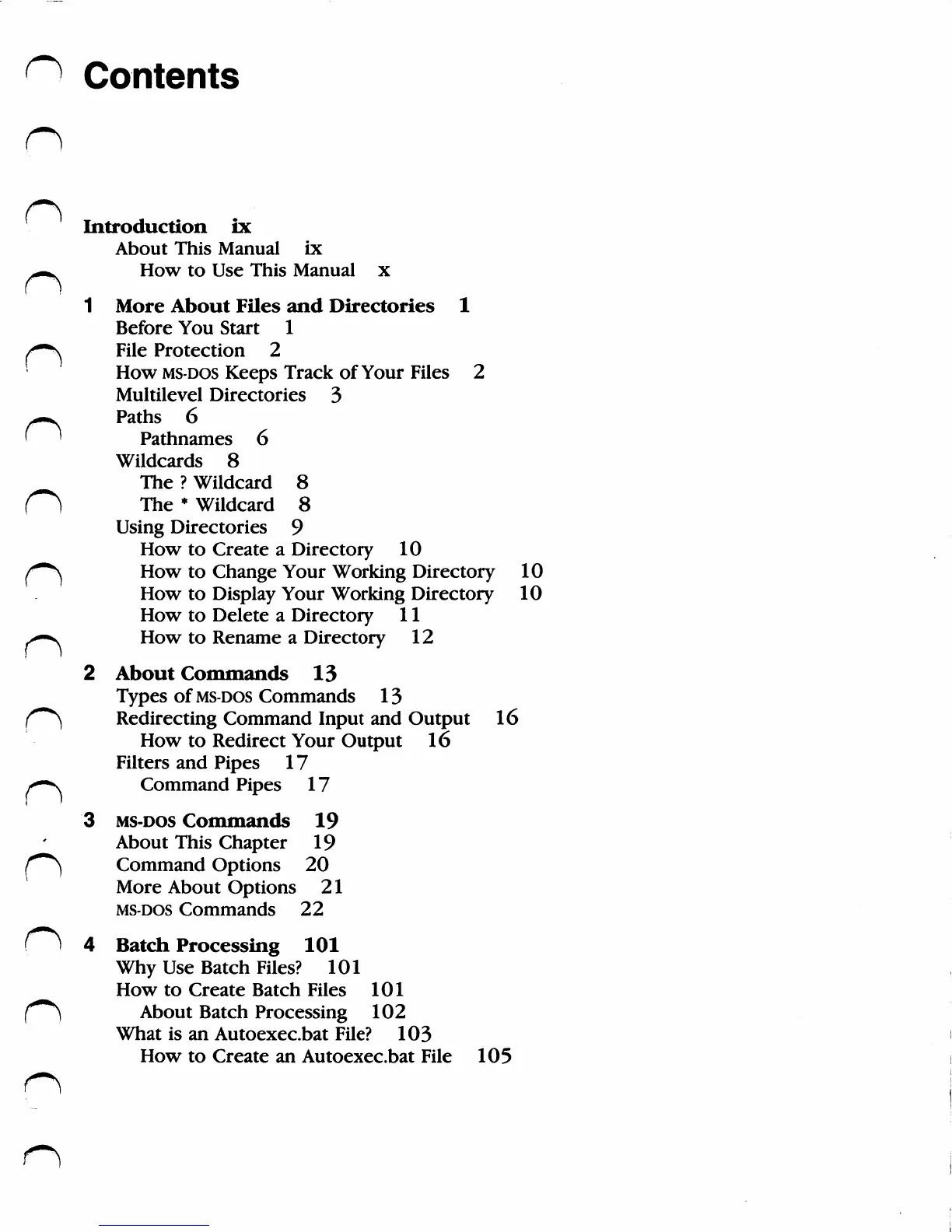 Contents

Introduction ix
About This Manual ix
How to Use This Manual x

1 More About Files and Directories 1
Before You Start 1
File Protection 2
How MS-DOS Keeps Track of Your Files 2
Multilevel Directories 3
Paths 6
Pathnames 6
Wildcards 8
The ? Wildcard 8
The * Wildcard 8
Using Directories 9
How to Create a Directory 10
How to Change Your Working Directory 10
How to Display Your Working Directory 10
How to Delete a Directory 11
How to Rename a Directory 12

2 About Commands 13
Types of MS-DOS Commands 13
Redirecting Command Input and Output 16
How to Redirect Your Output 16
Filters and Pipes 17
Command Pipes 17

3 MS-DOS Commands 19
About This Chapter 19
Command Options 20
More About Options 21
MS-DOS Commands 22

4 Batch Processing 101
Why Use Batch Files? 101
How to Create Batch Files 101
About Batch Processing 102
What is an Autoexec.bat File? 103
How to Create an Autoexec.bat File 105